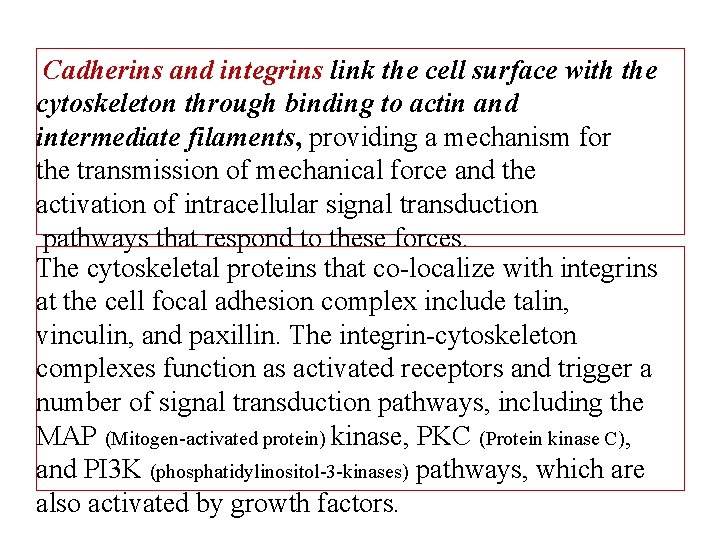 Cadherins and integrins link the cell surface with the cytoskeleton through binding to actin and intermediate filaments, providing a mechanism for the transmission of mechanical force and the activation of intracellular signal transduction pathways that respond to these forces.

The cytoskeletal proteins that co-localize with integrins at the cell focal adhesion complex include talin, vinculin, and paxillin. The integrin-cytoskeleton complexes function as activated receptors and trigger a number of signal transduction pathways, including the MAP (Mitogen-activated protein) kinase, PKC (Protein kinase C), and PI3K (phosphatidylinositol-3-kinases) pathways, which are also activated by growth factors.